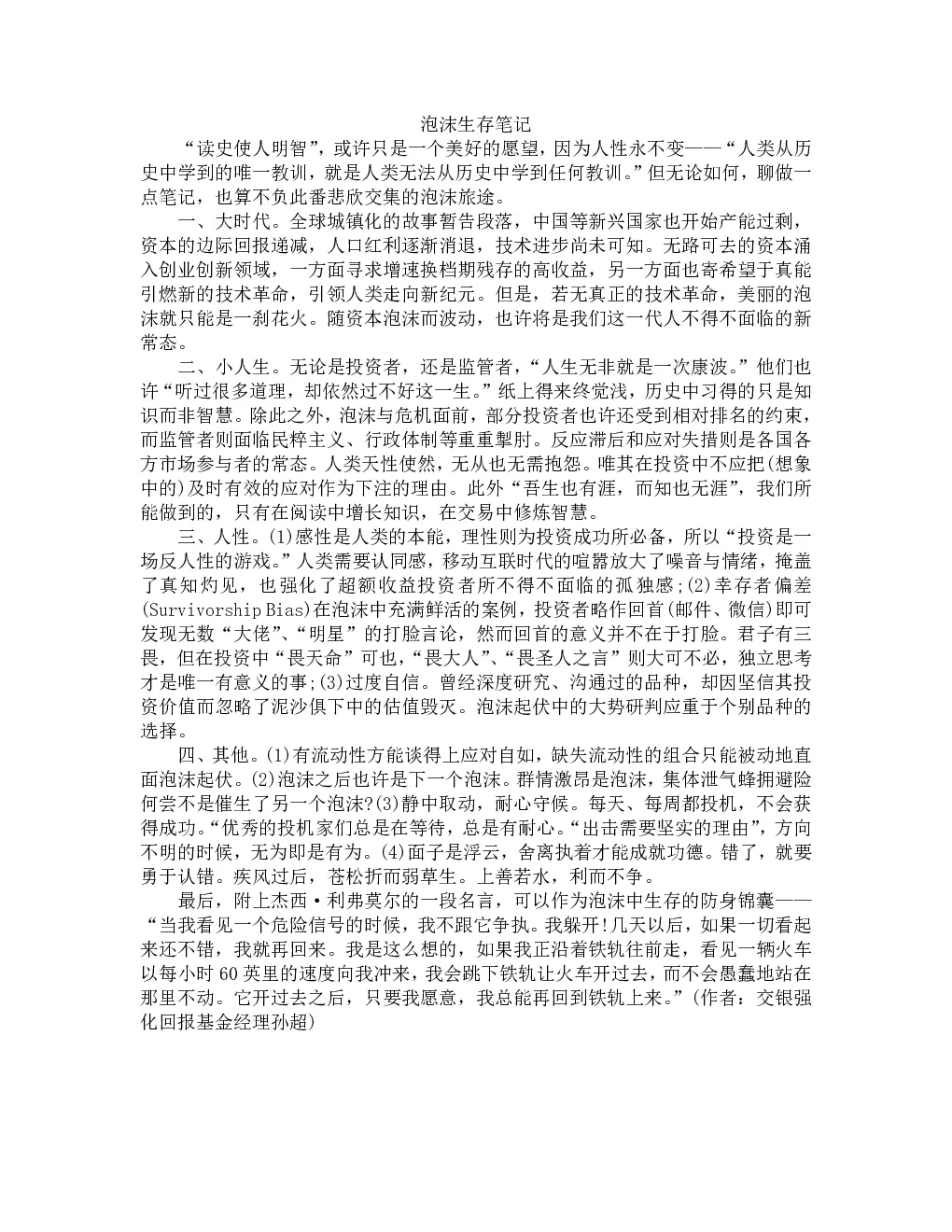 泡沫生存笔记

“读史使人明智”，或许只是一个美好的愿望，因为人性永不变——“人类从历史中学到的唯一教训，就是人类无法从历史中学到任何教训。”但无论如何，聊做一点笔记，也算不负此番悲欣交集的泡沫旅途。

一、大时代。全球城镇化的故事暂告段落，中国等新兴国家也开始产能过剩，资本的边际回报递减，人口红利逐渐消退，技术进步尚未可知。无路可去的资本涌入创业创新领域，一方面寻求增速换档期残存的高收益，另一方面也寄希望于真能引燃新的技术革命，引领人类走向新纪元。但是，若无真正的技术革命，美丽的泡沫就只能是一刹花火。随资本泡沫而波动，也许将是我们这一代人不得不面临的新常态。

二、小人生。无论是投资者，还是监管者，“人生无非就是一次康波。”他们也许“听过很多道理，却依然过不好这一生。”纸上得来终觉浅，历史中习得的只是知识而非智慧。除此之外，泡沫与危机面前，部分投资者也许还受到相对排名的约束，而监管者则面临民粹主义、行政体制等重重掣肘。反应滞后和应对失措则是各国各方市场参与者的常态。人类天性使然，无从也无需抱怨。唯其在投资中不应把(想象中的)及时有效的应对作为下注的理由。此外“吾生也有涯，而知也无涯”，我们所能做到的，只有在阅读中增长知识，在交易中修炼智慧。

三、人性。(1)感性是人类的本能，理性则为投资成功所必备，所以“投资是一场反人性的游戏。”人类需要认同感，移动互联时代的喧嚣放大了噪音与情绪，掩盖了真知灼见，也强化了超额收益投资者所不得不面临的孤独感;(2)幸存者偏差(Survivorship Bias)在泡沫中充满鲜活的案例，投资者略作回首(邮件、微信)即可发现无数“大佬”、“明星”的打脸言论，然而回首的意义并不在于打脸。君子有三畏，但在投资中“畏天命”可也，“畏大人”、“畏圣人之言”则大可不必，独立思考才是唯一有意义的事;(3)过度自信。曾经深度研究、沟通过的品种，却因坚信其投资价值而忽略了泥沙俱下中的估值毁灭。泡沫起伏中的大势研判应重于个别品种的选择。

四、其他。(1)有流动性方能谈得上应对自如，缺失流动性的组合只能被动地直面泡沫起伏。(2)泡沫之后也许是下一个泡沫。群情激昂是泡沫，集体泄气蜂拥避险何尝不是催生了另一个泡沫?(3)静中取动，耐心守候。每天、每周都投机，不会获得成功。“优秀的投机家们总是在等待，总是有耐心。”“出击需要坚实的理由”，方向不明的时候，无为即是有为。(4)面子是浮云，舍离执着才能成就功德。错了，就要勇于认错。疾风过后，苍松折而弱草生。上善若水，利而不争。

最后，附上杰西·利弗莫尔的一段名言，可以作为泡沫中生存的防身锦囊——“当我看见一个危险信号的时候，我不跟它争执。我躲开!几天以后，如果一切看起来还不错，我就再回来。我是这么想的，如果我正沿着铁轨往前走，看见一辆火车以每小时60英里的速度向我冲来，我会跳下铁轨让火车开过去，而不会愚蠢地站在那里不动。它开过去之后，只要我愿意，我总能再回到铁轨上来。”(作者：交银强化回报基金经理孙超)